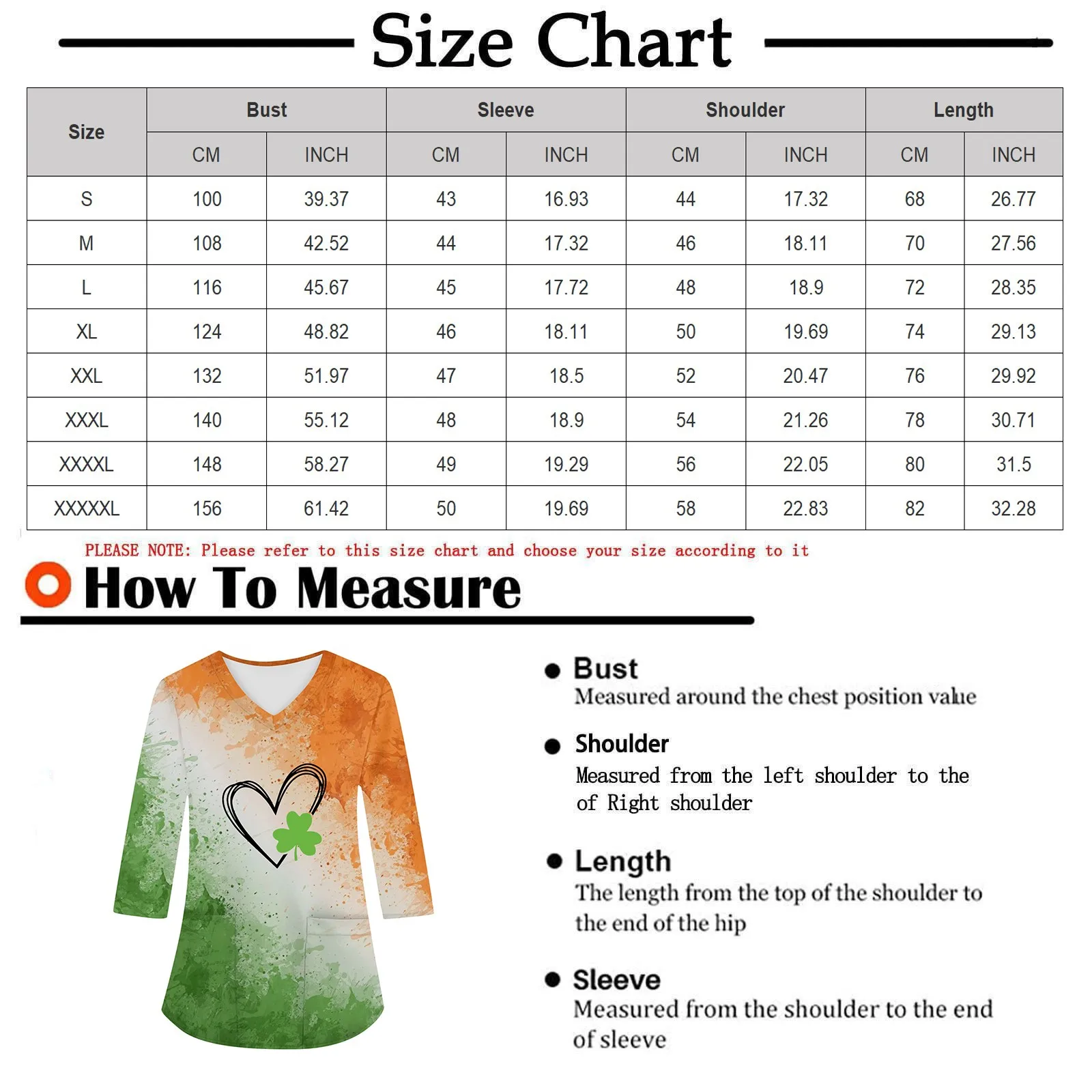 Size Chart

| Size | Bust CM | Bust INCH | Sleeve CM | Sleeve INCH | Shoulder CM | Shoulder INCH | Length CM | Length INCH |
|---|---|---|---|---|---|---|---|---|
| S | 100 | 39.37 | 43 | 16.93 | 44 | 17.32 | 68 | 26.77 |
| M | 108 | 42.52 | 44 | 17.32 | 46 | 18.11 | 70 | 27.56 |
| L | 116 | 45.67 | 45 | 17.72 | 48 | 18.9 | 72 | 28.35 |
| XL | 124 | 48.82 | 46 | 18.11 | 50 | 19.69 | 74 | 29.13 |
| XXL | 132 | 51.97 | 47 | 18.5 | 52 | 20.47 | 76 | 29.92 |
| XXXL | 140 | 55.12 | 48 | 18.9 | 54 | 21.26 | 78 | 30.71 |
| XXXXL | 148 | 58.27 | 49 | 19.29 | 56 | 22.05 | 80 | 31.5 |
| XXXXXL | 156 | 61.42 | 50 | 19.69 | 58 | 22.83 | 82 | 32.28 |

PLEASE NOTE: Please refer to this size chart and choose your size according to it

How To Measure

Bust
Measured around the chest position value

Shoulder
Measured from the left shoulder to the of Right shoulder

Length
The length from the top of the shoulder to the end of the hip

Sleeve
Measured from the shoulder to the end of sleeve